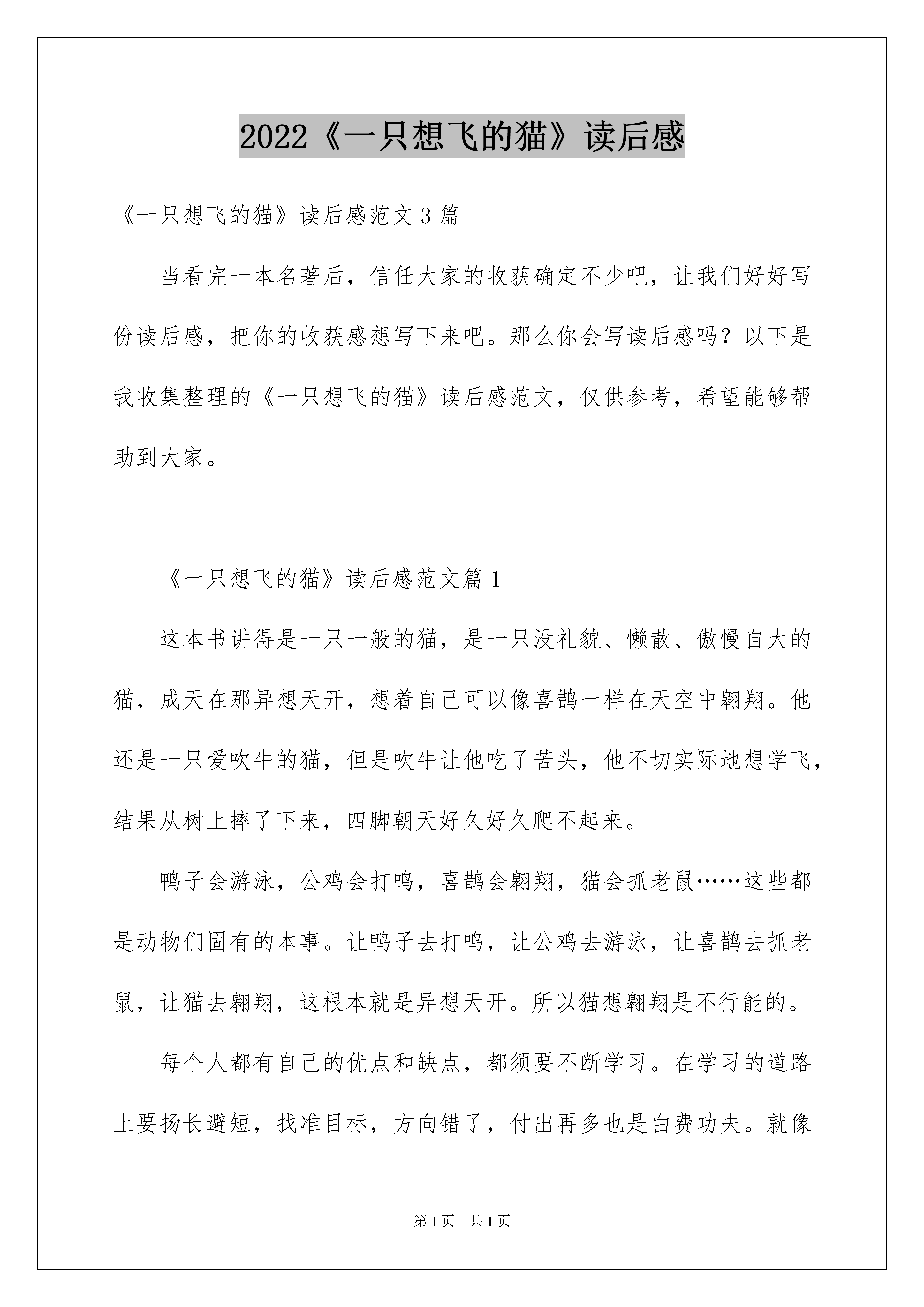 2022《一只想飞的猫》读后感

《一只想飞的猫》读后感范文3篇

当看完一本名著后，信任大家的收获确定不少吧，让我们好好写份读后感，把你的收获感想写下来吧。那么你会写读后感吗？以下是我收集整理的《一只想飞的猫》读后感范文，仅供参考，希望能够帮助到大家。

《一只想飞的猫》读后感范文篇1

这本书讲得是一只一般的猫，是一只没礼貌、懒散、傲慢自大的猫，成天在那异想天开，想着自己可以像喜鹊一样在天空中翱翔。他还是一只爱吹牛的猫，但是吹牛让他吃了苦头，他不切实际地想学飞，结果从树上摔了下来，四脚朝天好久好久爬不起来。

鸭子会游泳，公鸡会打鸣，喜鹊会翱翔，猫会抓老鼠……这些都是动物们固有的本事。让鸭子去打鸣，让公鸡去游泳，让喜鹊去抓老鼠，让猫去翱翔，这根本就是异想天开。所以猫想翱翔是不行能的。

每个人都有自己的优点和缺点，都须要不断学习。在学习的道路上要扬长避短，找准目标，方向错了，付出再多也是白费功夫。就像

第1页 共1页